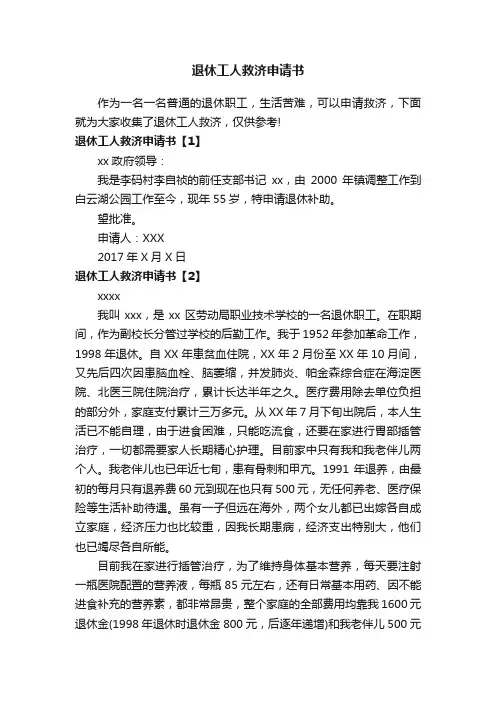 退休工人救济申请书

作为一名一名普通的退休职工，生活苦难，可以申请救济，下面就为大家收集了退休工人救济，仅供参考!

退休工人救济申请书【1】

xx 政府领导：

我是李码村李自祯的前任支部书记 xx，由 2000 年镇调整工作到白云湖公园工作至今，现年 55 岁，特申请退休补助。

望批准。

申请人：XXX

2017 年 X 月 X 日

退休工人救济申请书【2】

xxxx

我叫 xxx，是 xx 区劳动局职业技术学校的一名退休职工。在职期间，作为副校长分管过学校的后勤工作。我于 1952 年参加革命工作，1998 年退休。自 XX 年患贫血住院，XX 年 2 月份至 XX 年 10 月间，又先后四次因患脑血栓、脑萎缩，并发肺炎、帕金森综合症在海淀医院、北医三院住院治疗，累计长达半年之久。医疗费用除去单位负担的部分外，家庭支付累计三万多元。从 XX 年 7 月下旬出院后，本人生活已不能自理，由于进食困难，只能吃流食，还要在家进行胃部插管治疗，一切都需要家人长期精心护理。目前家中只有我和我老伴儿两个人。我老伴儿也已年近七旬，患有骨刺和甲亢。1991 年退养，由最初的每月只有退养费 60 元到现在也只有 500 元，无任何养老、医疗保险等生活补助待遇。虽有一子但远在海外，两个女儿都已出嫁各自成立家庭，经济压力也比较重，因我长期患病，经济支出特别大，他们也已竭尽各自所能。

目前我在家进行插管治疗，为了维持身体基本营养，每天要注射一瓶医院配置的营养液，每瓶 85 元左右，还有日常基本用药、因不能进食补充的营养素，都非常昂贵，整个家庭的全部费用均靠我 1600 元退休金(1998 年退休时退休金 800 元，后逐年递增)和我老伴儿 500 元